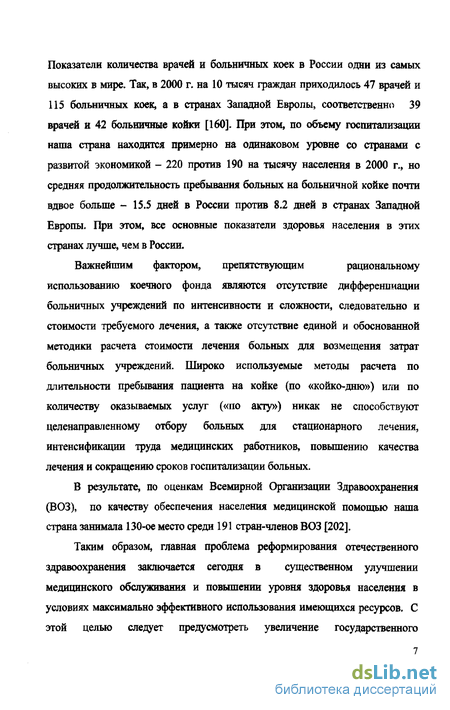 Показатели количества врачей и больничных коек в России одни из самых высоких в мире. Так, в 2000 г. на 10 тысяч граждан приходилось 47 врачей и 115 больничных коек, а в странах Западной Европы, соответственно 39 врачей и 42 больничные койки [160]. При этом, по объему госпитализации наша страна находится примерно на одинаковом уровне со странами с развитой экономикой – 220 против 190 на тысячу населения в 2000 г., но средняя продолжительность пребывания больных на больничной койке почти вдвое больше – 15.5 дней в России против 8.2 дней в странах Западной Европы. При этом, все основные показатели здоровья населения в этих странах лучше, чем в России.

Важнейшим фактором, препятствующим рациональному использованию коечного фонда являются отсутствие дифференциации больничных учреждений по интенсивности и сложности, следовательно и стоимости требуемого лечения, а также отсутствие единой и обоснованной методики расчета стоимости лечения больных для возмещения затрат больничных учреждений. Широко используемые методы расчета по длительности пребывания пациента на койке (по «койко-дню») или по количеству оказываемых услуг («по акту») никак не способствуют целенаправленному отбору больных для стационарного лечения, интенсификации труда медицинских работников, повышению качества лечения и сокращению сроков госпитализации больных.

В результате, по оценкам Всемирной Организации Здравоохранения (ВОЗ), по качеству обеспечения населения медицинской помощью наша страна занимала 130-ое место среди 191 стран-членов ВОЗ [202].

Таким образом, главная проблема реформирования отечественного здравоохранения заключается сегодня в существенном улучшении медицинского обслуживания и повышении уровня здоровья населения в условиях максимально эффективного использования имеющихся ресурсов. С этой целью следует предусмотреть увеличение государственного

7

dsLib.net
библиотека диссертаций